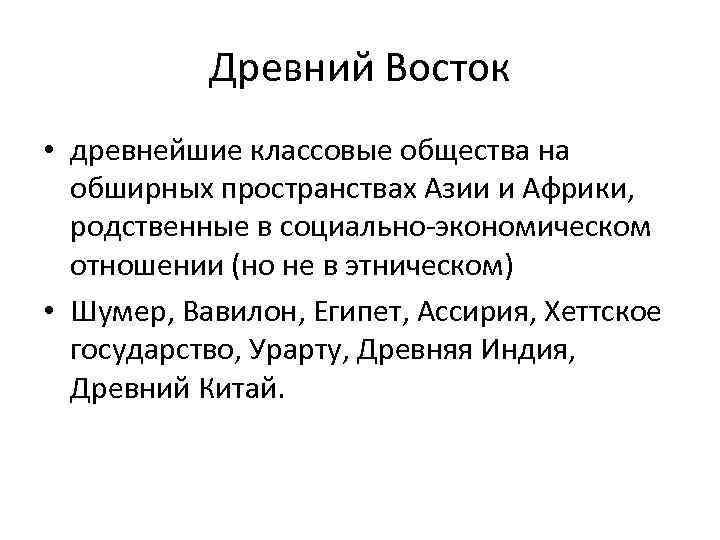 Древний Восток

• древнейшие классовые общества на обширных пространствах Азии и Африки, родственные в социально-экономическом отношении (но не в этническом)

• Шумер, Вавилон, Египет, Ассирия, Хеттское государство, Урарту, Древняя Индия, Древний Китай.